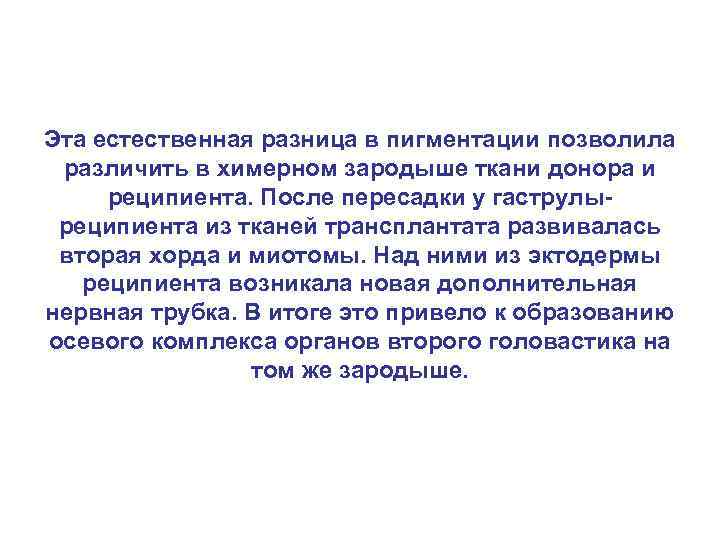 Эта естественная разница в пигментации позволила различить в химерном зародыше ткани донора и реципиента. После пересадки у гаструлы-реципиента из тканей трансплантата развивалась вторая хорда и миотомы. Над ними из эктодермы реципиента возникала новая дополнительная нервная трубка. В итоге это привело к образованию осевого комплекса органов второго головастика на том же зародыше.